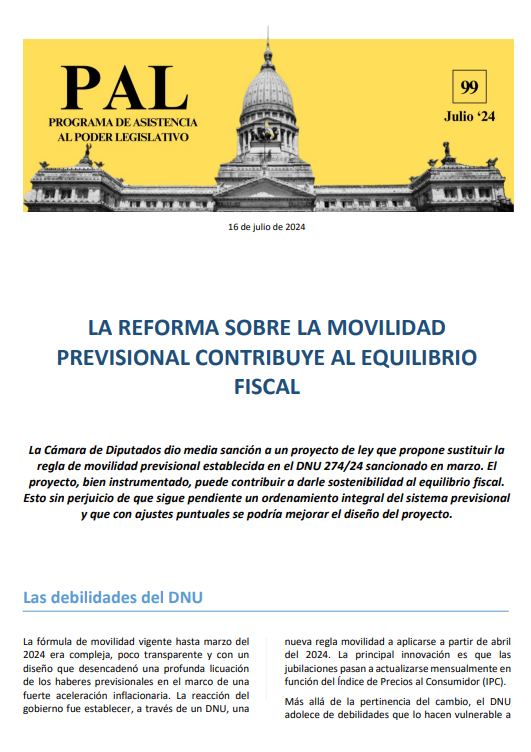 PAL
PROGRAMA DE ASISTENCIA AL PODER LEGISLATIVO

99
Julio '24

16 de julio de 2024

LA REFORMA SOBRE LA MOVILIDAD PREVISIONAL CONTRIBUYE AL EQUILIBRIO FISCAL

La Cámara de Diputados dio media sanción a un proyecto de ley que propone sustituir la regla de movilidad previsional establecida en el DNU 274/24 sancionado en marzo. El proyecto, bien instrumentado, puede contribuir a darle sostenibilidad al equilibrio fiscal. Esto sin perjuicio de que sigue pendiente un ordenamiento integral del sistema previsional y que con ajustes puntuales se podría mejorar el diseño del proyecto.

Las debilidades del DNU

La fórmula de movilidad vigente hasta marzo del 2024 era compleja, poco transparente y con un diseño que desencadenó una profunda licuación de los haberes previsionales en el marco de una fuerte aceleración inflacionaria. La reacción del gobierno fue establecer, a través de un DNU, una nueva regla movilidad a aplicarse a partir de abril del 2024. La principal innovación es que las jubilaciones pasan a actualizarse mensualmente en función del Índice de Precios al Consumidor (IPC).

Más allá de la pertinencia del cambio, el DNU adolece de debilidades que lo hacen vulnerable a